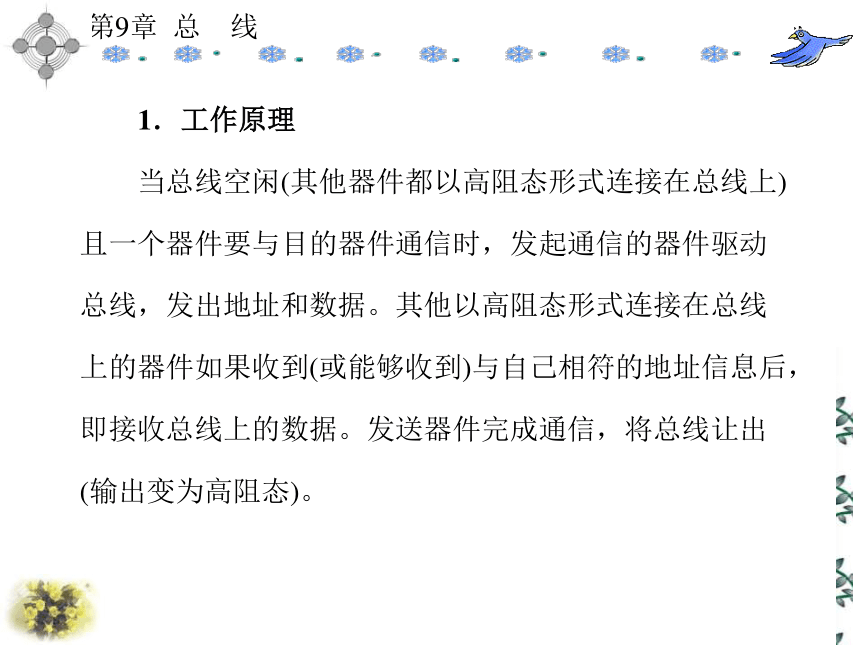 第9章 总 线

1. 工作原理

当总线空闲(其他器件都以高阻态形式连接在总线上)且一个器件要与目的器件通信时，发起通信的器件驱动总线，发出地址和数据。其他以高阻态形式连接在总线上的器件如果收到(或能够收到)与自己相符的地址信息后，即接收总线上的数据。发送器件完成通信，将总线让出(输出变为高阻态)。